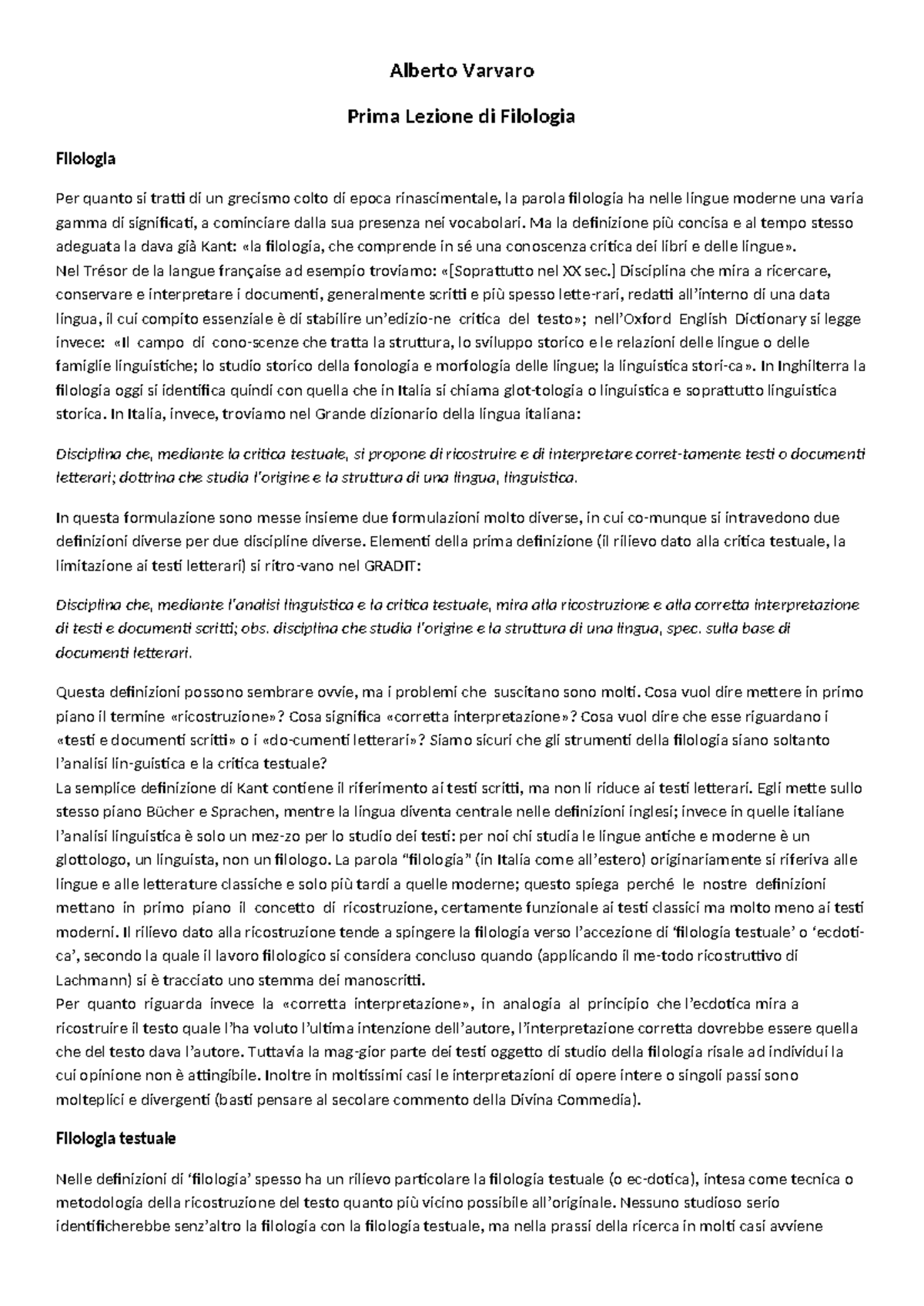 Alberto Varvaro

Prima Lezione di Filologia

Filologia

Per quanto si tratti di un grecismo colto di epoca rinascimentale, la parola filologia ha nelle lingue moderne una varia gamma di significati, a cominciare dalla sua presenza nei vocabolari. Ma la definizione più concisa e al tempo stesso adeguata la dava già Kant: «la filologia, che comprende in sé una conoscenza critica dei libri e delle lingue».
Nel Trésor de la langue française ad esempio troviamo: «[Soprattutto nel XX sec.] Disciplina che mira a ricercare, conservare e interpretare i documenti, generalmente scritti e più spesso lette-rari, redatti all'interno di una data lingua, il cui compito essenziale è di stabilire un'edizio-ne critica del testo»; nell'Oxford English Dictionary si legge invece: «Il campo di cono-scenze che tratta la struttura, lo sviluppo storico e le relazioni delle lingue o delle famiglie linguistiche; lo studio storico della fonologia e morfologia delle lingue; la linguistica stori-ca». In Inghilterra la filologia oggi si identifica quindi con quella che in Italia si chiama glot-tologia o linguistica e soprattutto linguistica storica. In Italia, invece, troviamo nel Grande dizionario della lingua italiana:

Disciplina che, mediante la critica testuale, si propone di ricostruire e di interpretare corret-tamente testi o documenti letterari; dottrina che studia l'origine e la struttura di una lingua, linguistica.

In questa formulazione sono messe insieme due formulazioni molto diverse, in cui co-munque si intravedono due definizioni diverse per due discipline diverse. Elementi della prima definizione (il rilievo dato alla critica testuale, la limitazione ai testi letterari) si ritro-vano nel GRADIT:

Disciplina che, mediante l'analisi linguistica e la critica testuale, mira alla ricostruzione e alla corretta interpretazione di testi e documenti scritti; obs. disciplina che studia l'origine e la struttura di una lingua, spec. sulla base di documenti letterari.

Questa definizioni possono sembrare ovvie, ma i problemi che suscitano sono molti. Cosa vuol dire mettere in primo piano il termine «ricostruzione»? Cosa significa «corretta interpretazione»? Cosa vuol dire che esse riguardano i «testi e documenti scritti» o i «do-cumenti letterari»? Siamo sicuri che gli strumenti della filologia siano soltanto l'analisi lin-guistica e la critica testuale?
La semplice definizione di Kant contiene il riferimento ai testi scritti, ma non li riduce ai testi letterari. Egli mette sullo stesso piano Bücher e Sprachen, mentre la lingua diventa centrale nelle definizioni inglesi; invece in quelle italiane l'analisi linguistica è solo un mez-zo per lo studio dei testi: per noi chi studia le lingue antiche e moderne è un glottologo, un linguista, non un filologo. La parola "filologia" (in Italia come all'estero) originariamente si riferiva alle lingue e alle letterature classiche e solo più tardi a quelle moderne; questo spiega perché le nostre definizioni mettano in primo piano il concetto di ricostruzione, certamente funzionale ai testi classici ma molto meno ai testi moderni. Il rilievo dato alla ricostruzione tende a spingere la filologia verso l'accezione di 'filologia testuale' o 'ecdoti-ca', secondo la quale il lavoro filologico si considera concluso quando (applicando il me-todo ricostruttivo di Lachmann) si è tracciato uno stemma dei manoscritti.
Per quanto riguarda invece la «corretta interpretazione», in analogia al principio che l'ecdotica mira a ricostruire il testo quale l'ha voluto l'ultima intenzione dell'autore, l'interpretazione corretta dovrebbe essere quella che del testo dava l'autore. Tuttavia la mag-gior parte dei testi oggetto di studio della filologia risale ad individui la cui opinione non è attingibile. Inoltre in moltissimi casi le interpretazioni di opere intere o singoli passi sono molteplici e divergenti (basti pensare al secolare commento della Divina Commedia).

Filologia testuale

Nelle definizioni di 'filologia' spesso ha un rilievo particolare la filologia testuale (o ec-dotica), intesa come tecnica o metodologia della ricostruzione del testo quanto più vicino possibile all'originale. Nessuno studioso serio identificherebbe senz'altro la filologia con la filologia testuale, ma nella prassi della ricerca in molti casi avviene